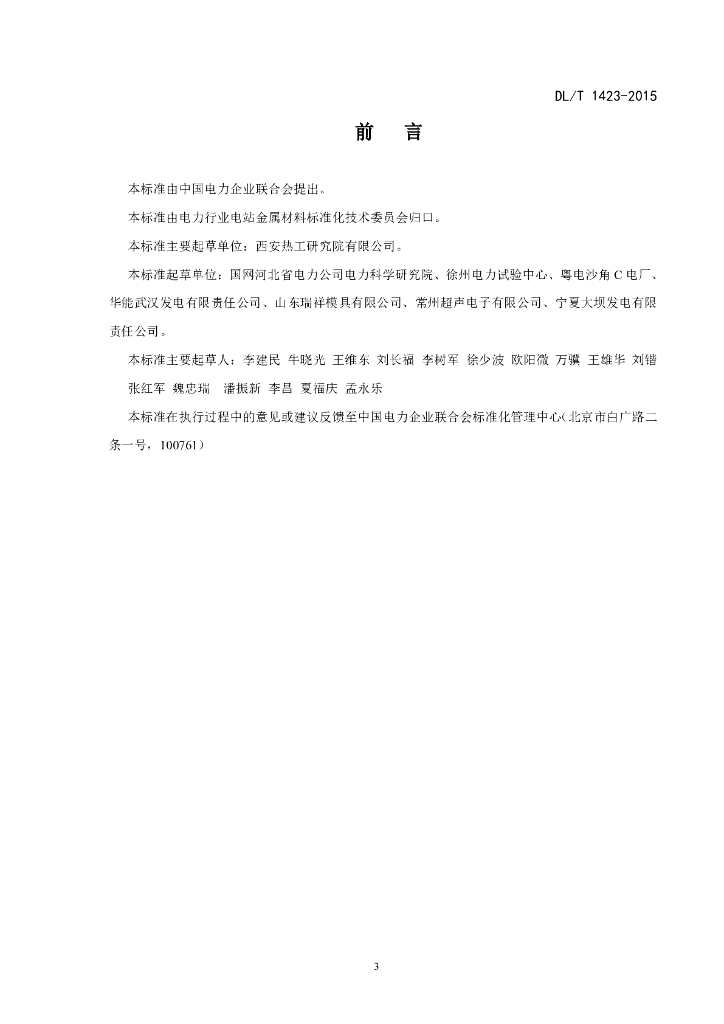 DL/T 1423-2015

前　言

本标准由中国电力企业联合会提出。

本标准由电力行业电站金属材料标准化技术委员会归口。

本标准主要起草单位：西安热工研究院有限公司。

本标准起草单位：国网河北省电力公司电力科学研究院、徐州电力试验中心、粤电沙角C电厂、华能武汉发电有限责任公司、山东瑞祥模具有限公司、常州超声电子有限公司、宁夏大坝发电有限责任公司。

本标准主要起草人：李建民 牛晓光 王维东 刘长福 李树军 徐少波 欧阳微 万骥 王雄华 刘锴 张红军 魏忠瑞 潘振新 李昌 夏福庆 孟永乐

本标准在执行过程中的意见或建议反馈至中国电力企业联合会标准化管理中心（北京市白广路二条一号，100761）

3